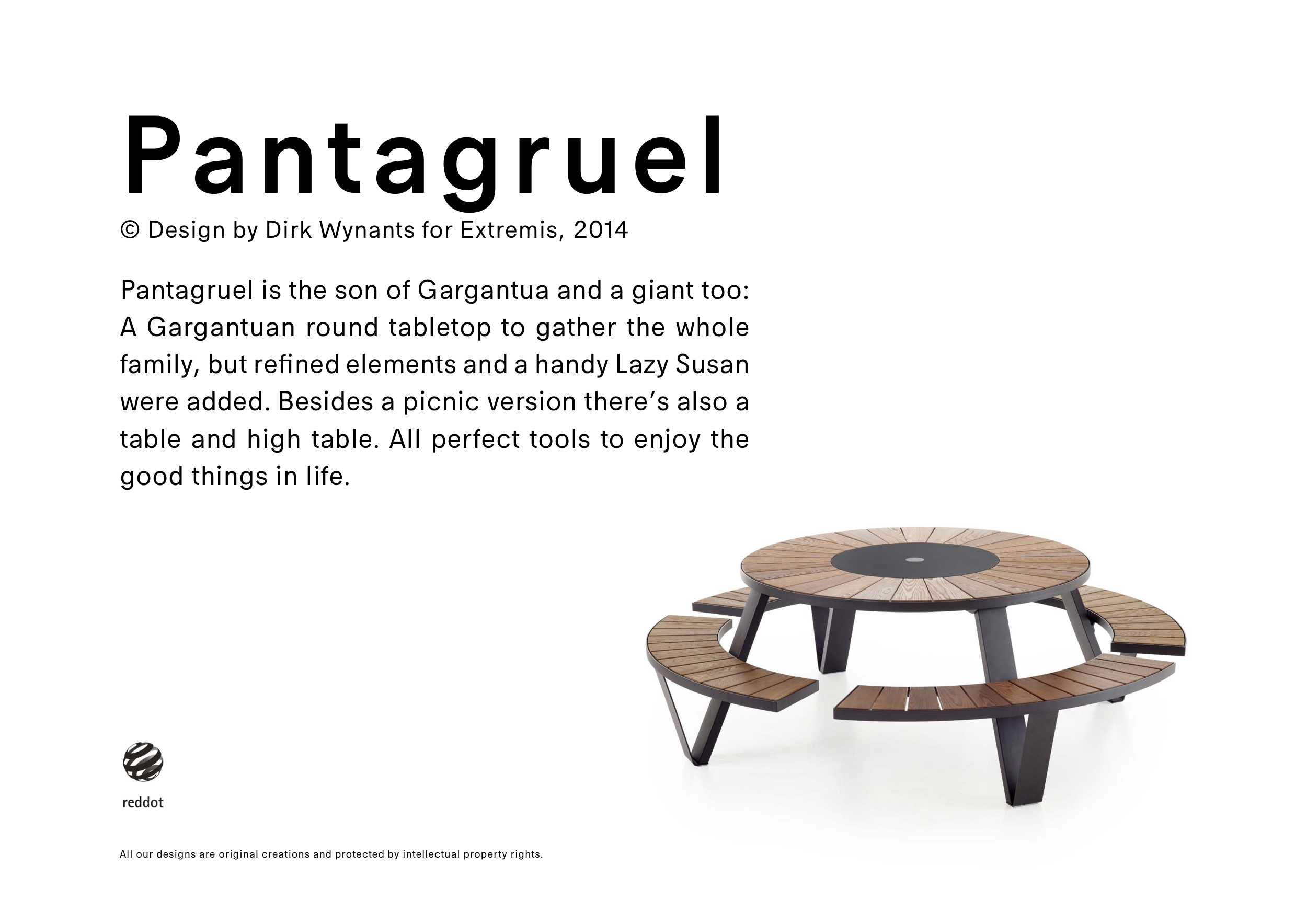 Pantagruel

© Design by Dirk Wynants for Extremis, 2014

Pantagruel is the son of Gargantua and a giant too: A Gargantuan round tabletop to gather the whole family, but refined elements and a handy Lazy Susan were added. Besides a picnic version there's also a table and high table. All perfect tools to enjoy the good things in life.

reddot

All our designs are original creations and protected by intellectual property rights.